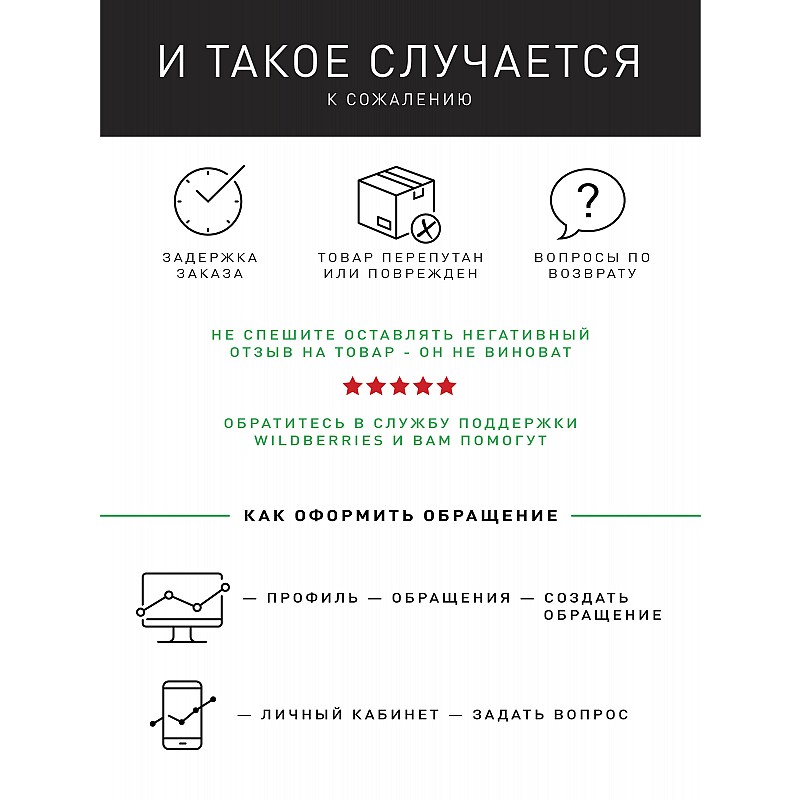 И ТАКОЕ СЛУЧАЕТСЯ
К СОЖАЛЕНИЮ

ЗАДЕРЖКА ЗАКАЗА

ТОВАР ПЕРЕПУТАН ИЛИ ПОВРЕЖДЕН

?

ВОПРОСЫ ПО ВОЗВРАТУ

НЕ СПЕШИТЕ ОСТАВЛЯТЬ НЕГАТИВНЫЙ ОТЗЫВ НА ТОВАР - ОН НЕ ВИНОВАТ

ОБРАТИТЕСЬ В СЛУЖБУ ПОДДЕРЖКИ WILDBERRIES И ВАМ ПОМОГУТ

КАК ОФОРМИТЬ ОБРАЩЕНИЕ

— ПРОФИЛЬ — ОБРАЩЕНИЯ — СОЗДАТЬ ОБРАЩЕНИЕ

— ЛИЧНЫЙ КАБИНЕТ — ЗАДАТЬ ВОПРОС